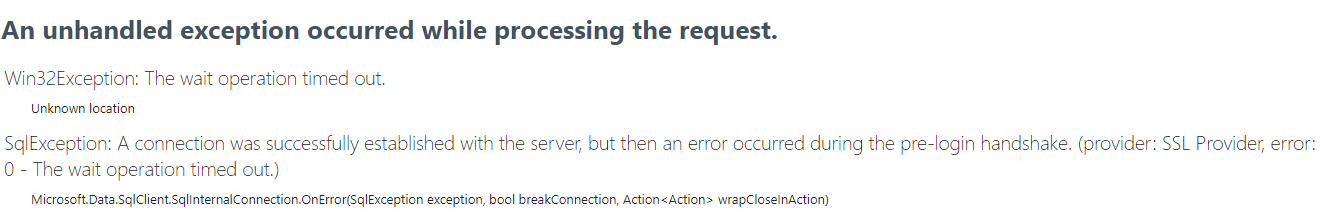 An unhandled exception occurred while processing the request.

Win32Exception: The wait operation timed out.

Unknown location

SqlException: A connection was successfully established with the server, but then an error occurred during the pre-login handshake. (provider: SSL Provider, error: 0 - The wait operation timed out.)

Microsoft.Data.SqlClient.SqlInternalConnection.OnError(SqlException exception, bool breakConnection, Action<Action> wrapCloseInAction)